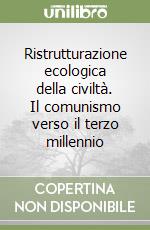 unilibro

Ristrutturazione ecologica della civiltà. Il comunismo verso il terzo millennio

COPERTINA NON DISPONIBILE